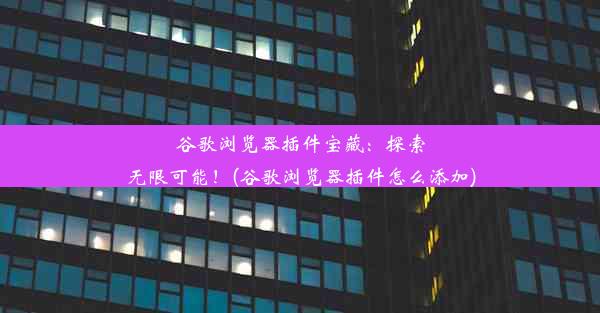 谷歌浏览器插件宝藏：探索无限可能！(谷歌浏览器插件怎么添加)